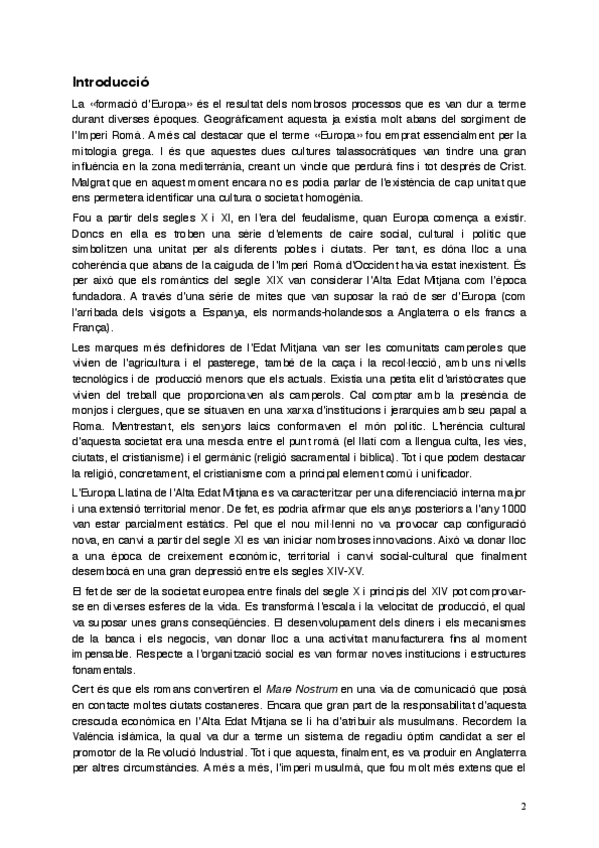 Introducció

La «formació d'Europa» és el resultat dels nombrosos processos que es van dur a terme durant diverses èpoques. Geogràficament aquesta ja existia molt abans del sorgiment de l'Imperi Romà. A més cal destacar que el terme «Europa» fou emprat essencialment per la mitologia grega. I és que aquestes dues cultures talassocràtiques van tindre una gran influència en la zona mediterrània, creant un vincle que perdurà fins i tot després de Crist. Malgrat que en aquest moment encara no es podia parlar de l'existència de cap unitat que ens permetera identificar una cultura o societat homogènia.

Fou a partir dels segles X i XI, en l'era del feudalisme, quan Europa comença a existir. Doncs en ella es troben una sèrie d'elements de caire social, cultural i polític que simbolitzen una unitat per als diferents pobles i ciutats. Per tant, es dóna lloc a una coherència que abans de la caiguda de l'Imperi Romà d'Occident havia estat inexistent. És per això que els romàntics del segle XIX van considerar l'Alta Edat Mitjana com l'època fundadora. A través d'una sèrie de mites que van suposar la raó de ser d'Europa (com l'arribada dels visigots a Espanya, els normands-holandesos a Anglaterra o els francs a França).

Les marques més definidores de l'Edat Mitjana van ser les comunitats camperoles que vivien de l'agricultura i el pasterege, també de la caça i la recol·lecció, amb uns nivells tecnològics i de producció menors que els actuals. Existia una petita elit d'aristòcrates que vivien del treball que proporcionaven als camperols. Cal comptar amb la presència de monjos i clergues, que se situaven en una xarxa d'institucions i jerarquies amb seu papal a Roma. Mentrestant, els senyors laics conformaven el món polític. L'herència cultural d'aquesta societat era una mescla entre el punt romà (el llatí com a llengua culta, les vies, ciutats, el cristianisme) i el germànic (religió sacramental i bíblica). Tot i que podem destacar la religió, concretament, el cristianisme com a principal element comú i unificador.

L'Europa Llatina de l'Alta Edat Mitjana es va caracteritzar per una diferenciació interna major i una extensió territorial menor. De fet, es podria afirmar que els anys posteriors a l'any 1000 van estar parcialment estàtics. Pel que el nou mil·lenni no va provocar cap configuració nova, en canvi a partir del segle XI es van iniciar nombroses innovacions. Això va donar lloc a una època de creixement econòmic, territorial i canvi social-cultural que finalment desembocà en una gran depressió entre els segles XIV-XV.

El fet de ser de la societat europea entre finals del segle X i principis del XIV pot comprovar-se en diverses esferes de la vida. Es transformà l'escala i la velocitat de producció, el qual va suposar unes grans conseqüències. El desenvolupament dels diners i els mecanismes de la banca i els negocis, van donar lloc a una activitat manufacturera fins al moment impensable. Respecte a l'organització social es van formar noves institucions i estructures fonamentals.

Cert és que els romans convertiren el Mare Nostrum en una via de comunicació que posà en contacte moltes ciutats costaneres. Encara que gran part de la responsabilitat d'aquesta crescuda econòmica en l'Alta Edat Mitjana se li ha d'atribuir als musulmans. Recordem la València islàmica, la qual va dur a terme un sistema de regadiu òptim candidat a ser el promotor de la Revolució Industrial. Tot i que aquesta, finalment, es va produir en Anglaterra per altres circumstàncies. A més a més, l'imperi musulmà, que fou molt més extens que el

2